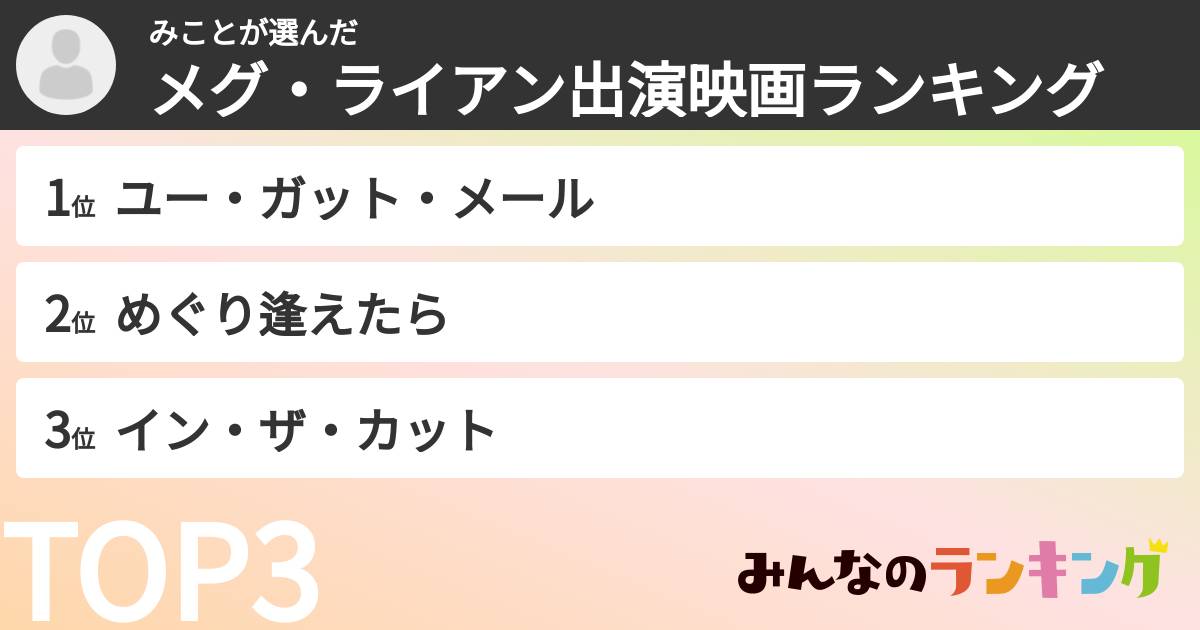 みことが選んだ
メグ・ライアン出演映画ランキング

1位 ユー・ガット・メール

2位 めぐり逢えたら

3位 イン・ザ・カット

TOP3

みんなのランキング